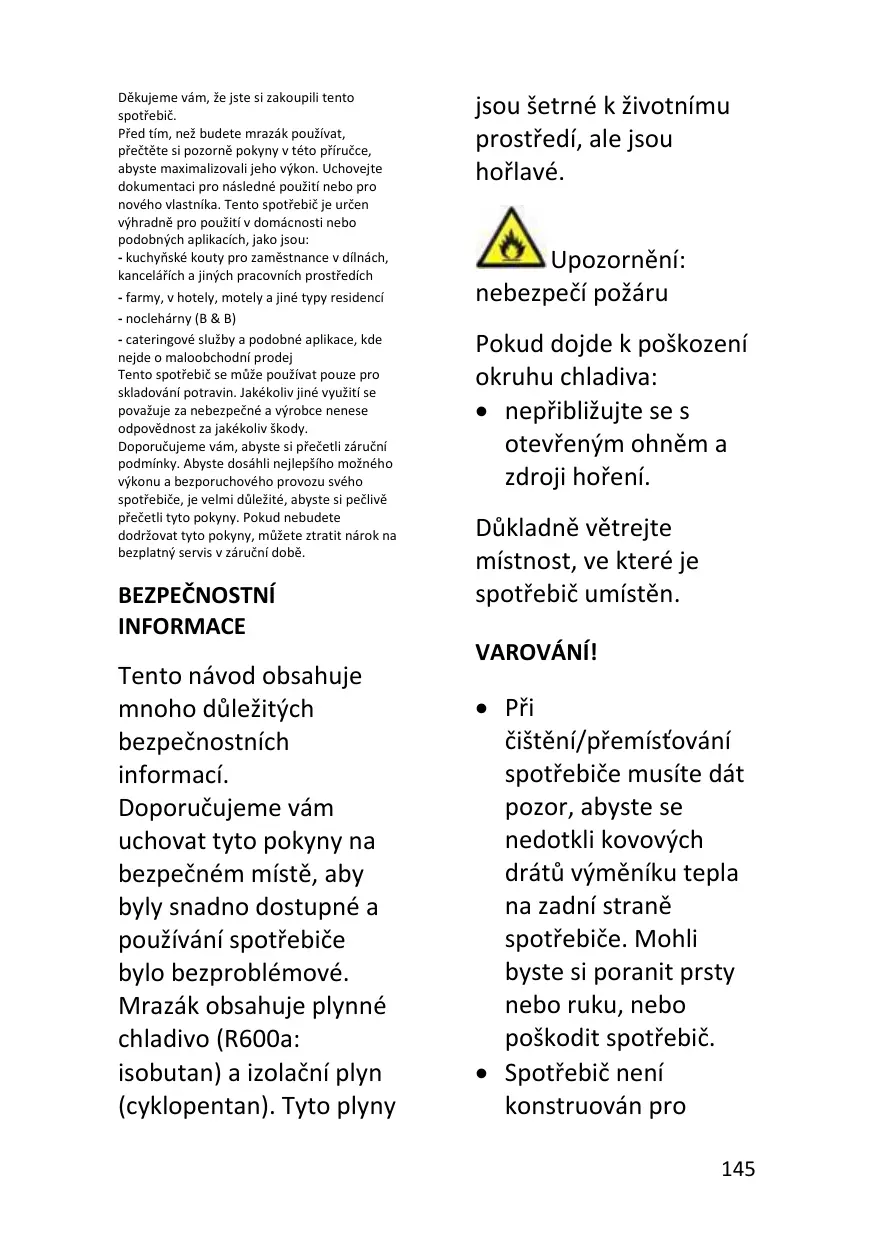 Děkujeme vám, že jste si zakoupili tento spotřebič.
Před tím, než budete mrazák používat, přečtěte si pozorně pokyny v této příručce, abyste maximalizovali jeho výkon. Uchovejte dokumentaci pro následné použití nebo pro nového vlastníka. Tento spotřebič je určen výhradně pro použití v domácnosti nebo podobných aplikacích, jako jsou:
- kuchyňské kouty pro zaměstnance v dílnách, kancelářích a jiných pracovních prostředích
- farmy, v hotely, motely a jiné typy residencí
- noclehárny (B & B)
- cateringové služby a podobné aplikace, kde nejde o maloobchodní prodej
Tento spotřebič se může používat pouze pro skladování potravin. Jakékoliv jiné využití se považuje za nebezpečné a výrobce nenese odpovědnost za jakékoliv škody.
Doporučujeme vám, abyste si přečetli záruční podmínky. Abyste dosáhli nejlepšího možného výkonu a bezporuchového provozu svého spotřebiče, je velmi důležité, abyste si pečlivě přečetli tyto pokyny. Pokud nebudete dodržovat tyto pokyny, můžete ztratit nárok na bezplatný servis v záruční době.

BEZPEČNOSTNÍ INFORMACE

Tento návod obsahuje mnoho důležitých bezpečnostních informací. Doporučujeme vám uchovat tyto pokyny na bezpečném místě, aby byly snadno dostupné a používání spotřebiče bylo bezproblémové. Mrazák obsahuje plynné chladivo (R600a: isobutan) a izolační plyn (cyklopentan). Tyto plyny jsou šetrné k životnímu prostředí, ale jsou hořlavé.

Upozornění: nebezpečí požáru

Pokud dojde k poškození okruhu chladiva:
• nepřibližujte se s otevřeným ohněm a zdroji hoření.

Důkladně větrejte místnost, ve které je spotřebič umístěn.

VAROVÁNÍ!

• Při čištění/přemísťování spotřebiče musíte dát pozor, abyste se nedotkli kovových drátů výměníku tepla na zadní straně spotřebiče. Mohli byste si poranit prsty nebo ruku, nebo poškodit spotřebič.
• Spotřebič není konstruován pro

145